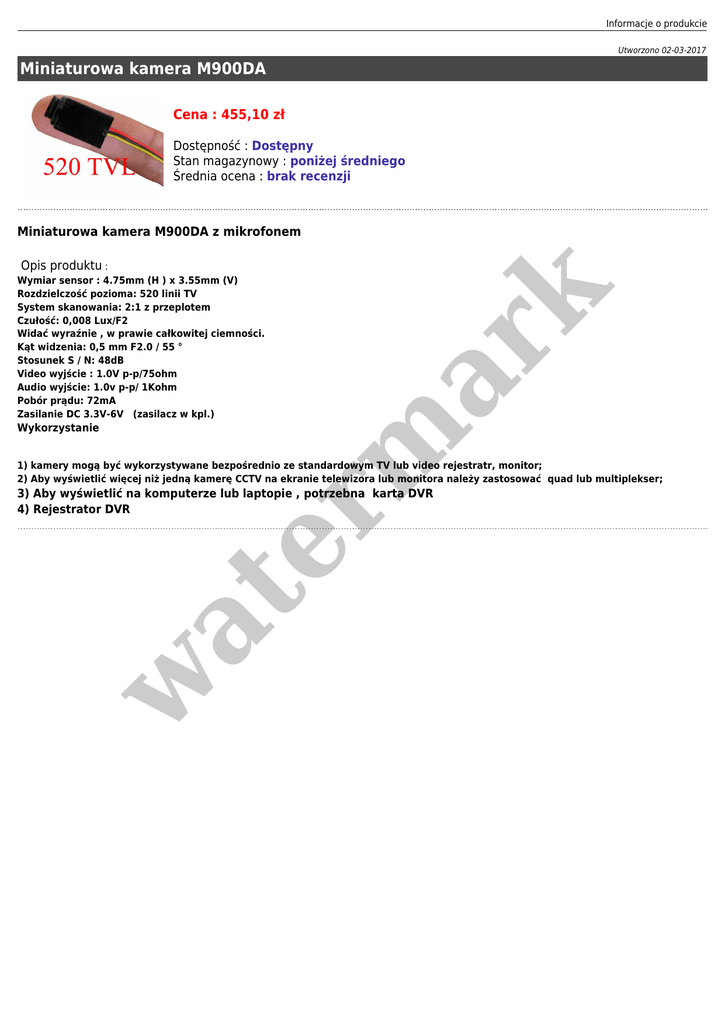 Informacje o produkcie

Utworzono 02-03-2017

Miniaturowa kamera M900DA

520 TVL

Cena : 455,10 zł

Dostępność : Dostępny
Stan magazynowy : poniżej średniego
Średnia ocena : brak recenzji

Miniaturowa kamera M900DA z mikrofonem

Opis produktu :
Wymiar sensor : 4.75mm (H ) x 3.55mm (V)
Rozdzielczość pozioma: 520 linii TV
System skanowania: 2:1 z przeplotem
Czułość: 0,008 Lux/F2
Widać wyraźnie , w prawie całkowitej ciemności.
Kąt widzenia: 0,5 mm F2.0 / 55 °
Stosunek S / N: 48dB
Video wyjście : 1.0V p-p/75ohm
Audio wyjście: 1.0v p-p/ 1Kohm
Pobór prądu: 72mA
Zasilanie DC 3.3V-6V (zasilacz w kpl.)
Wykorzystanie

1) kamery mogą być wykorzystywane bezpośrednio ze standardowym TV lub video rejestratr, monitor;
2) Aby wyświetlić więcej niż jedną kamerę CCTV na ekranie telewizora lub monitora należy zastosować quad lub multiplekser;
3) Aby wyświetlić na komputerze lub laptopie , potrzebna karta DVR
4) Rejestrator DVR

watermark